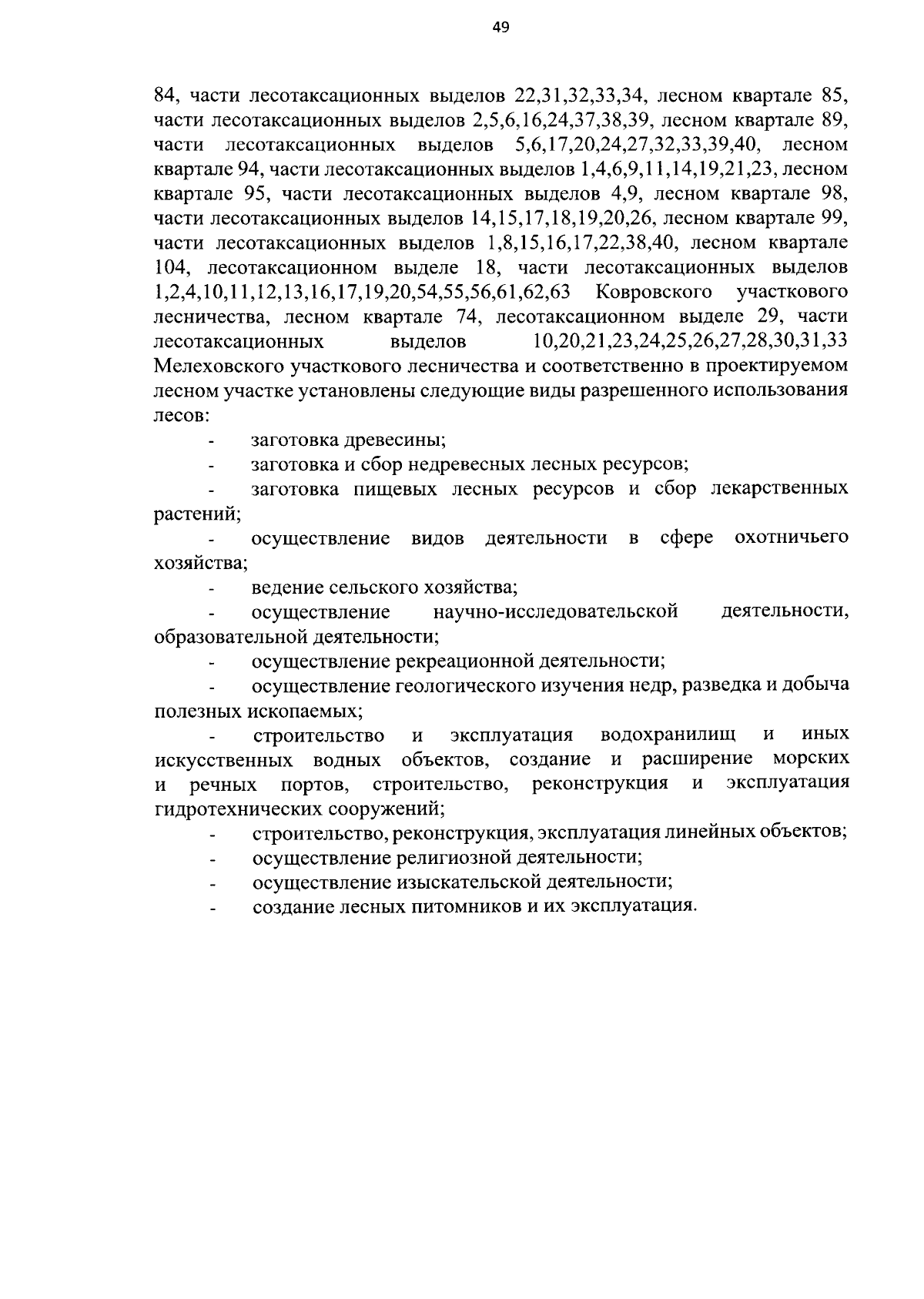 49

84, части лесотаксационных выделов 22,31,32,33,34, лесном квартале 85, части лесотаксационных выделов 2,5,6,16,24,37,38,39, лесном квартале 89, части лесотаксационных выделов 5,6,17,20,24,27,32,33,39,40, лесном квартале 94, части лесотаксационных выделов 1,4,6,9,11,14,19,21,23, лесном квартале 95, части лесотаксационных выделов 4,9, лесном квартале 98, части лесотаксационных выделов 14,15,17,18,19,20,26, лесном квартале 99, части лесотаксационных выделов 1,8,15,16,17,22,38,40, лесном квартале 104, лесотаксационном выделе 18, части лесотаксационных выделов 1,2,4,10,11,12,13,16,17,19,20,54,55,56,61,62,63 Ковровского участкового лесничества, лесном квартале 74, лесотаксационном выделе 29, части лесотаксационных выделов 10,20,21,23,24,25,26,27,28,30,31,33 Мелеховского участкового лесничества и соответственно в проектируемом лесном участке установлены следующие виды разрешенного использования лесов:

- заготовка древесины;
- заготовка и сбор недревесных лесных ресурсов;
- заготовка пищевых лесных ресурсов и сбор лекарственных растений;
- осуществление видов деятельности в сфере охотничьего хозяйства;
- ведение сельского хозяйства;
- осуществление научно-исследовательской деятельности, образовательной деятельности;
- осуществление рекреационной деятельности;
- осуществление геологического изучения недр, разведка и добыча полезных ископаемых;
- строительство и эксплуатация водохранилищ и иных искусственных водных объектов, создание и расширение морских и речных портов, строительство, реконструкция и эксплуатация гидротехнических сооружений;
- строительство, реконструкция, эксплуатация линейных объектов;
- осуществление религиозной деятельности;
- осуществление изыскательской деятельности;
- создание лесных питомников и их эксплуатация.